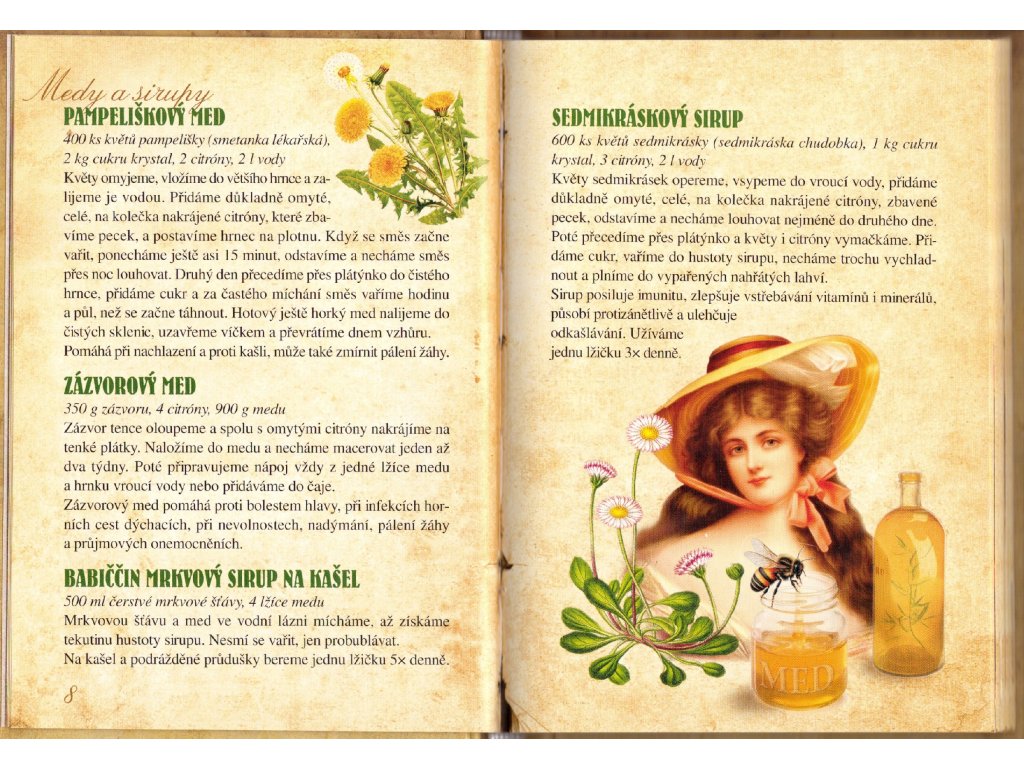 Medy a sirupy

PAMPELIŠKOVÝ MED

400 ks květů pampelišky (smetanka lékařská), 2 kg cukru krystal, 2 citróny, 2 l vody

Květy omyjeme, vložíme do většího hrnce a zalijeme je vodou. Přidáme důkladně omyté, celé, na kolečka nakrájené citróny, které zbavíme pecek, a postavíme hrnec na plotnu. Když se směs začne vařit, ponecháme ještě asi 15 minut, odstavíme a necháme směs přes noc louhovat. Druhý den přecedíme přes plátýnko do čistého hrnce, přidáme cukr a za častého míchání směs vaříme hodinu a půl, než se začne táhnout. Hotový ještě horký med nalijeme do čistých sklenic, uzavřeme víčkem a převrátíme dnem vzhůru. Pomáhá při nachlazení a proti kašli, může také zmírnit pálení žáhy.

ZÁZVOROVÝ MED

350 g zázvoru, 4 citróny, 900 g medu

Zázvor tence oloupeme a spolu s omytými citróny nakrájíme na tenké plátky. Naložíme do medu a necháme macerovat jeden až dva týdny. Poté připravujeme nápoj vždy z jedné lžíce medu a hrnku vroucí vody nebo přidáváme do čaje.

Zázvorový med pomáhá proti bolestem hlavy, při infekcích horních cest dýchacích, při nevolnostech, nadýmání, pálení žáhy a průjmových onemocněních.

BABIČČIN MRKVOVÝ SIRUP NA KAŠEL

500 ml čerstvé mrkvové šťávy, 4 lžíce medu

Mrkvovou šťávu a med ve vodní lázni mícháme, až získáme tekutinu hustoty sirupu. Nesmí se vařit, jen probublávat.

Na kašel a podrážděné průdušky bereme jednu lžičku 5× denně.

8

SEDMIKRÁSKOVÝ SIRUP

600 ks květů sedmikrásky (sedmikráska chudobka), 1 kg cukru krystal, 3 citróny, 2 l vody

Květy sedmikrásek opereme, vsypeme do vroucí vody, přidáme důkladně omyté, celé, na kolečka nakrájené citróny, zbavené pecek, odstavíme a necháme louhovat nejméně do druhého dne. Poté přecedíme přes plátýnko a květy i citróny vymačkáme. Přidáme cukr, vaříme do hustoty sirupu, necháme trochu vychladnout a plníme do vypařených nahřátých lahví.

Sirup posiluje imunitu, zlepšuje vstřebávání vitamínů i minerálů, působí protizánětlivě a ulehčuje odkašlávání. Užíváme jednu lžičku 3× denně.

MED